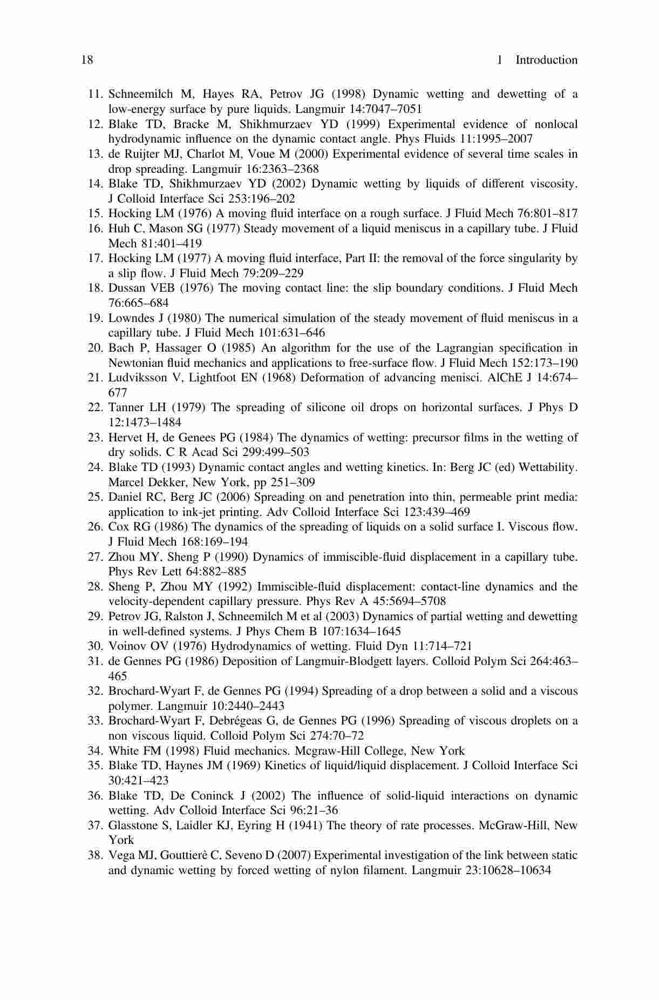 18 1 Introduction

11. Schneemilch M, Hayes RA, Petrov JG (1998) Dynamic wetting and dewetting of a low-energy surface by pure liquids. Langmuir 14:7047–7051
12. Blake TD, Bracke M, Shikhmurzaev YD (1999) Experimental evidence of nonlocal hydrodynamic influence on the dynamic contact angle. Phys Fluids 11:1995–2007
13. de Ruijter MJ, Charlot M, Voue M (2000) Experimental evidence of several time scales in drop spreading. Langmuir 16:2363–2368
14. Blake TD, Shikhmurzaev YD (2002) Dynamic wetting by liquids of different viscosity. J Colloid Interface Sci 253:196–202
15. Hocking LM (1976) A moving fluid interface on a rough surface. J Fluid Mech 76:801–817
16. Huh C, Mason SG (1977) Steady movement of a liquid meniscus in a capillary tube. J Fluid Mech 81:401–419
17. Hocking LM (1977) A moving fluid interface, Part II: the removal of the force singularity by a slip flow. J Fluid Mech 79:209–229
18. Dussan VEB (1976) The moving contact line: the slip boundary conditions. J Fluid Mech 76:665–684
19. Lowndes J (1980) The numerical simulation of the steady movement of fluid meniscus in a capillary tube. J Fluid Mech 101:631–646
20. Bach P, Hassager O (1985) An algorithm for the use of the Lagrangian specification in Newtonian fluid mechanics and applications to free-surface flow. J Fluid Mech 152:173–190
21. Ludviksson V, Lightfoot EN (1968) Deformation of advancing menisci. AlChE J 14:674–677
22. Tanner LH (1979) The spreading of silicone oil drops on horizontal surfaces. J Phys D 12:1473–1484
23. Hervet H, de Genees PG (1984) The dynamics of wetting: precursor films in the wetting of dry solids. C R Acad Sci 299:499–503
24. Blake TD (1993) Dynamic contact angles and wetting kinetics. In: Berg JC (ed) Wettability. Marcel Dekker, New York, pp 251–309
25. Daniel RC, Berg JC (2006) Spreading on and penetration into thin, permeable print media: application to ink-jet printing. Adv Colloid Interface Sci 123:439–469
26. Cox RG (1986) The dynamics of the spreading of liquids on a solid surface I. Viscous flow. J Fluid Mech 168:169–194
27. Zhou MY, Sheng P (1990) Dynamics of immiscible-fluid displacement in a capillary tube. Phys Rev Lett 64:882–885
28. Sheng P, Zhou MY (1992) Immiscible-fluid displacement: contact-line dynamics and the velocity-dependent capillary pressure. Phys Rev A 45:5694–5708
29. Petrov JG, Ralston J, Schneemilch M et al (2003) Dynamics of partial wetting and dewetting in well-defined systems. J Phys Chem B 107:1634–1645
30. Voinov OV (1976) Hydrodynamics of wetting. Fluid Dyn 11:714–721
31. de Gennes PG (1986) Deposition of Langmuir-Blodgett layers. Colloid Polym Sci 264:463–465
32. Brochard-Wyart F, de Gennes PG (1994) Spreading of a drop between a solid and a viscous polymer. Langmuir 10:2440–2443
33. Brochard-Wyart F, Debrégeas G, de Gennes PG (1996) Spreading of viscous droplets on a non viscous liquid. Colloid Polym Sci 274:70–72
34. White FM (1998) Fluid mechanics. Mcgraw-Hill College, New York
35. Blake TD, Haynes JM (1969) Kinetics of liquid/liquid displacement. J Colloid Interface Sci 30:421–423
36. Blake TD, De Coninck J (2002) The influence of solid-liquid interactions on dynamic wetting. Adv Colloid Interface Sci 96:21–36
37. Glasstone S, Laidler KJ, Eyring H (1941) The theory of rate processes. McGraw-Hill, New York
38. Vega MJ, Gouttieré C, Seveno D (2007) Experimental investigation of the link between static and dynamic wetting by forced wetting of nylon filament. Langmuir 23:10628–10634